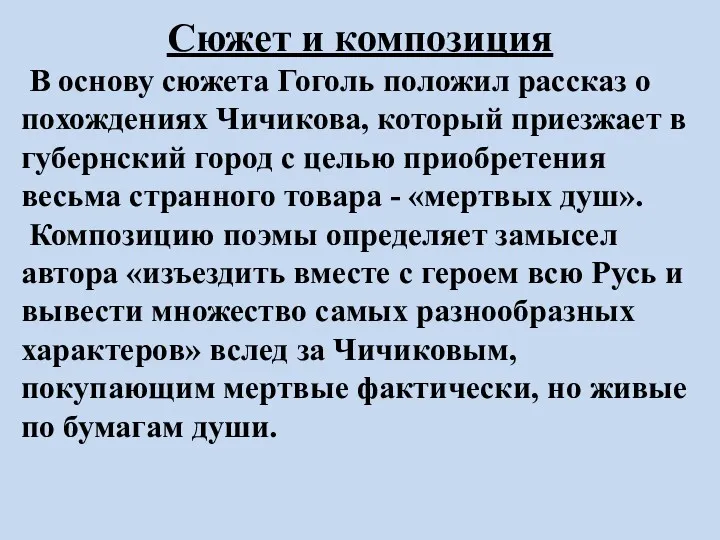 Сюжет и композиция

В основу сюжета Гоголь положил рассказ о похождениях Чичикова, который приезжает в губернский город с целью приобретения весьма странного товара - «мертвых душ».

Композицию поэмы определяет замысел автора «изъездить вместе с героем всю Русь и вывести множество самых разнообразных характеров» вслед за Чичиковым, покупающим мертвые фактически, но живые по бумагам души.